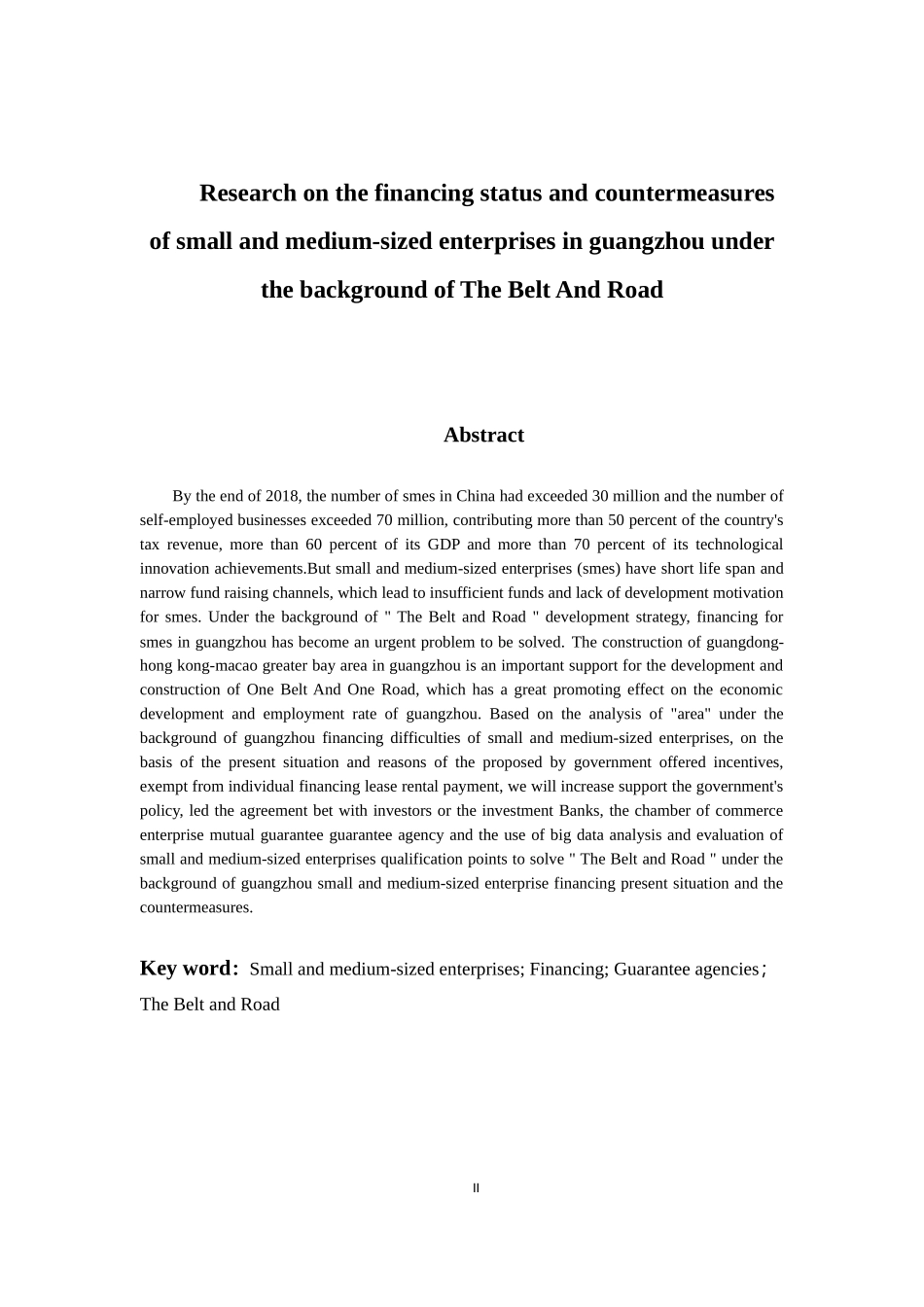 Research on the financing status and countermeasures of small and medium-sized enterprises in guangzhou under the background of The Belt And Road

Abstract

By the end of 2018, the number of smes in China had exceeded 30 million and the number of self-employed businesses exceeded 70 million, contributing more than 50 percent of the country's tax revenue, more than 60 percent of its GDP and more than 70 percent of its technological innovation achievements.But small and medium-sized enterprises (smes) have short life span and narrow fund raising channels, which lead to insufficient funds and lack of development motivation for smes. Under the background of " The Belt and Road " development strategy, financing for smes in guangzhou has become an urgent problem to be solved. The construction of guangdong-hong kong-macao greater bay area in guangzhou is an important support for the development and construction of One Belt And One Road, which has a great promoting effect on the economic development and employment rate of guangzhou. Based on the analysis of "area" under the background of guangzhou financing difficulties of small and medium-sized enterprises, on the basis of the present situation and reasons of the proposed by government offered incentives, exempt from individual financing lease rental payment, we will increase support the government's policy, led the agreement bet with investors or the investment Banks, the chamber of commerce enterprise mutual guarantee guarantee agency and the use of big data analysis and evaluation of small and medium-sized enterprises qualification points to solve " The Belt and Road " under the background of guangzhou small and medium-sized enterprise financing present situation and the countermeasures.

Key word: Small and medium-sized enterprises; Financing; Guarantee agencies; The Belt and Road

II